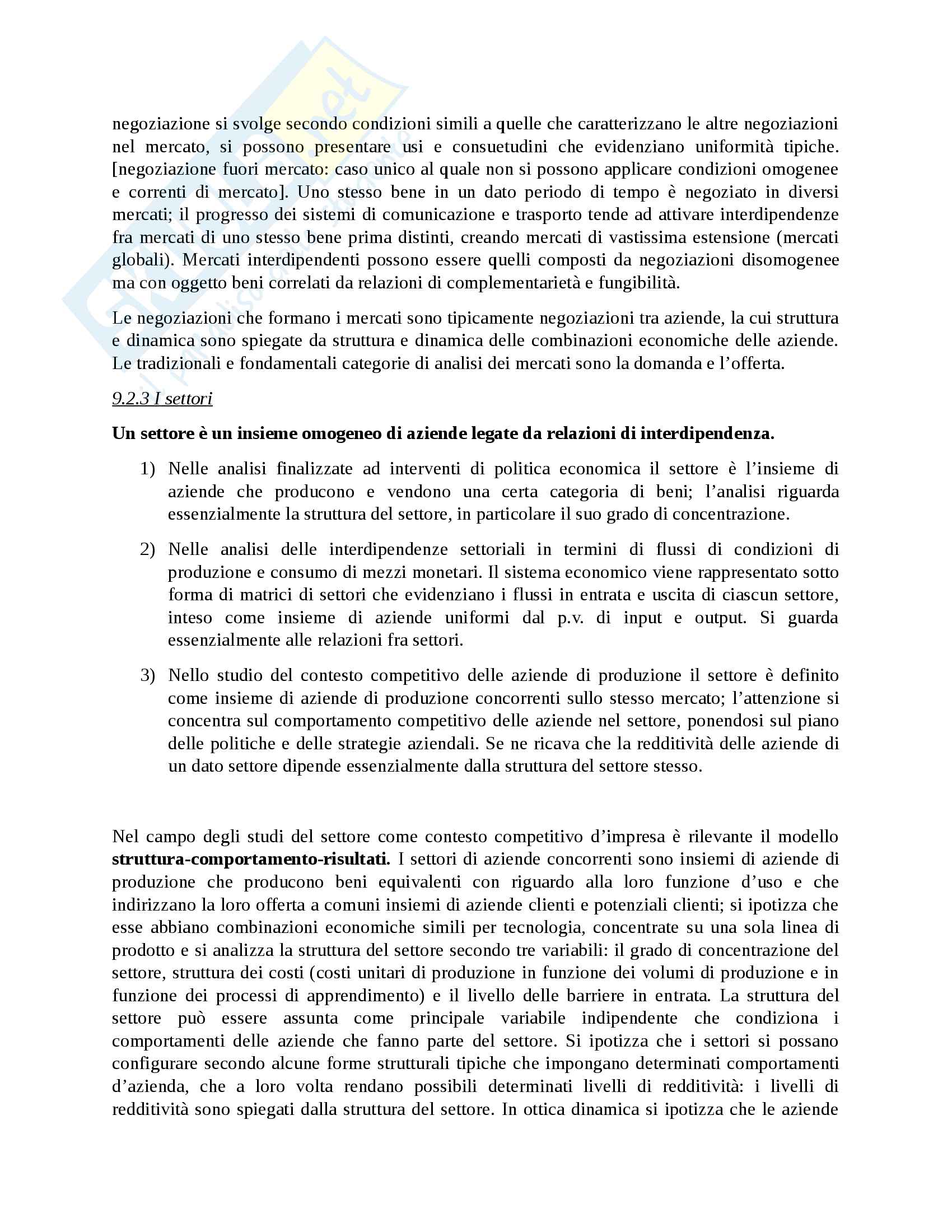 negoziazione si svolge secondo condizioni simili a quelle che caratterizzano le altre negoziazioni nel mercato, si possono presentare usi e consuetudini che evidenziano uniformità tipiche. [negoziazione fuori mercato: caso unico al quale non si possono applicare condizioni omogenee e correnti di mercato]. Uno stesso bene in un dato periodo di tempo è negoziato in diversi mercati; il progresso dei sistemi di comunicazione e trasporto tende ad attivare interdipendenze fra mercati di uno stesso bene prima distinti, creando mercati di vastissima estensione (mercati globali). Mercati interdipendenti possono essere quelli composti da negoziazioni disomogenee ma con oggetto beni correlati da relazioni di complementarietà e fungibilità.

Le negoziazioni che formano i mercati sono tipicamente negoziazioni tra aziende, la cui struttura e dinamica sono spiegate da struttura e dinamica delle combinazioni economiche delle aziende. Le tradizionali e fondamentali categorie di analisi dei mercati sono la domanda e l'offerta.

9.2.3 I settori

Un settore è un insieme omogeneo di aziende legate da relazioni di interdipendenza.

1) Nelle analisi finalizzate ad interventi di politica economica il settore è l'insieme di aziende che producono e vendono una certa categoria di beni; l'analisi riguarda essenzialmente la struttura del settore, in particolare il suo grado di concentrazione.

2) Nelle analisi delle interdipendenze settoriali in termini di flussi di condizioni di produzione e consumo di mezzi monetari. Il sistema economico viene rappresentato sotto forma di matrici di settori che evidenziano i flussi in entrata e uscita di ciascun settore, inteso come insieme di aziende uniformi dal p.v. di input e output. Si guarda essenzialmente alle relazioni fra settori.

3) Nello studio del contesto competitivo delle aziende di produzione il settore è definito come insieme di aziende di produzione concorrenti sullo stesso mercato; l'attenzione si concentra sul comportamento competitivo delle aziende nel settore, ponendosi sul piano delle politiche e delle strategie aziendali. Se ne ricava che la redditività delle aziende di un dato settore dipende essenzialmente dalla struttura del settore stesso.

Nel campo degli studi del settore come contesto competitivo d'impresa è rilevante il modello struttura-comportamento-risultati. I settori di aziende concorrenti sono insiemi di aziende di produzione che producono beni equivalenti con riguardo alla loro funzione d'uso e che indirizzano la loro offerta a comuni insiemi di aziende clienti e potenziali clienti; si ipotizza che esse abbiano combinazioni economiche simili per tecnologia, concentrate su una sola linea di prodotto e si analizza la struttura del settore secondo tre variabili: il grado di concentrazione del settore, struttura dei costi (costi unitari di produzione in funzione dei volumi di produzione e in funzione dei processi di apprendimento) e il livello delle barriere in entrata. La struttura del settore può essere assunta come principale variabile indipendente che condiziona i comportamenti delle aziende che fanno parte del settore. Si ipotizza che i settori si possano configurare secondo alcune forme strutturali tipiche che impongano determinati comportamenti d'azienda, che a loro volta rendano possibili determinati livelli di redditività: i livelli di redditività sono spiegati dalla struttura del settore. In ottica dinamica si ipotizza che le aziende